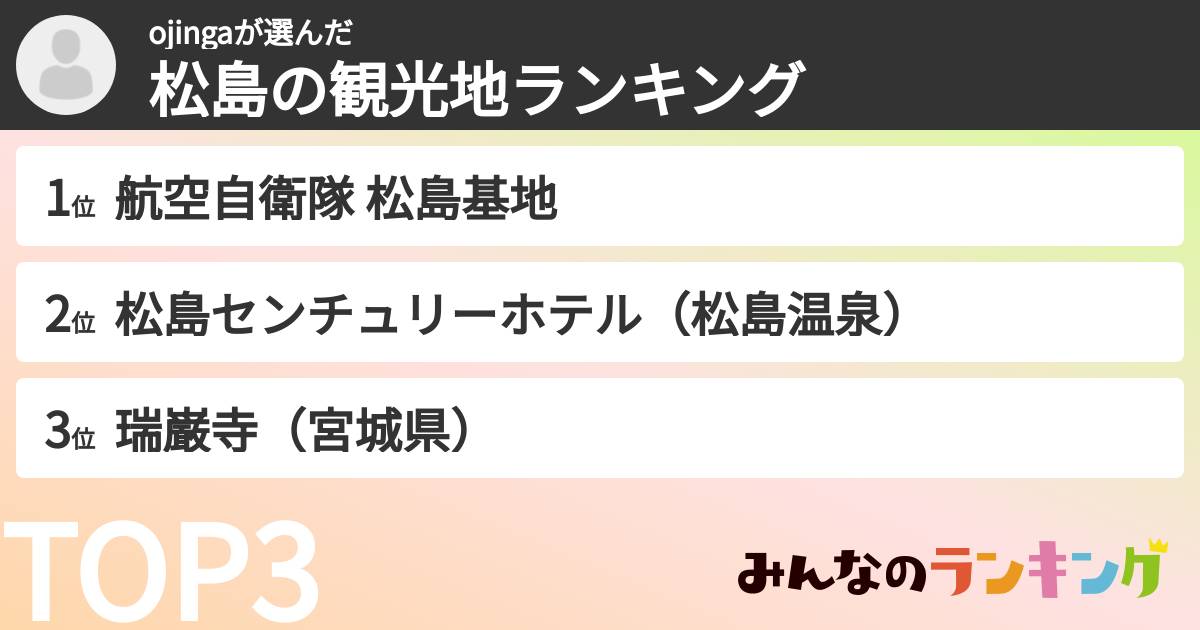 ojingaが選んだ
松島の観光地ランキング

1位 航空自衛隊 松島基地

2位 松島センチュリーホテル（松島温泉）

3位 瑞巌寺（宮城県）

TOP3

みんなのランキング